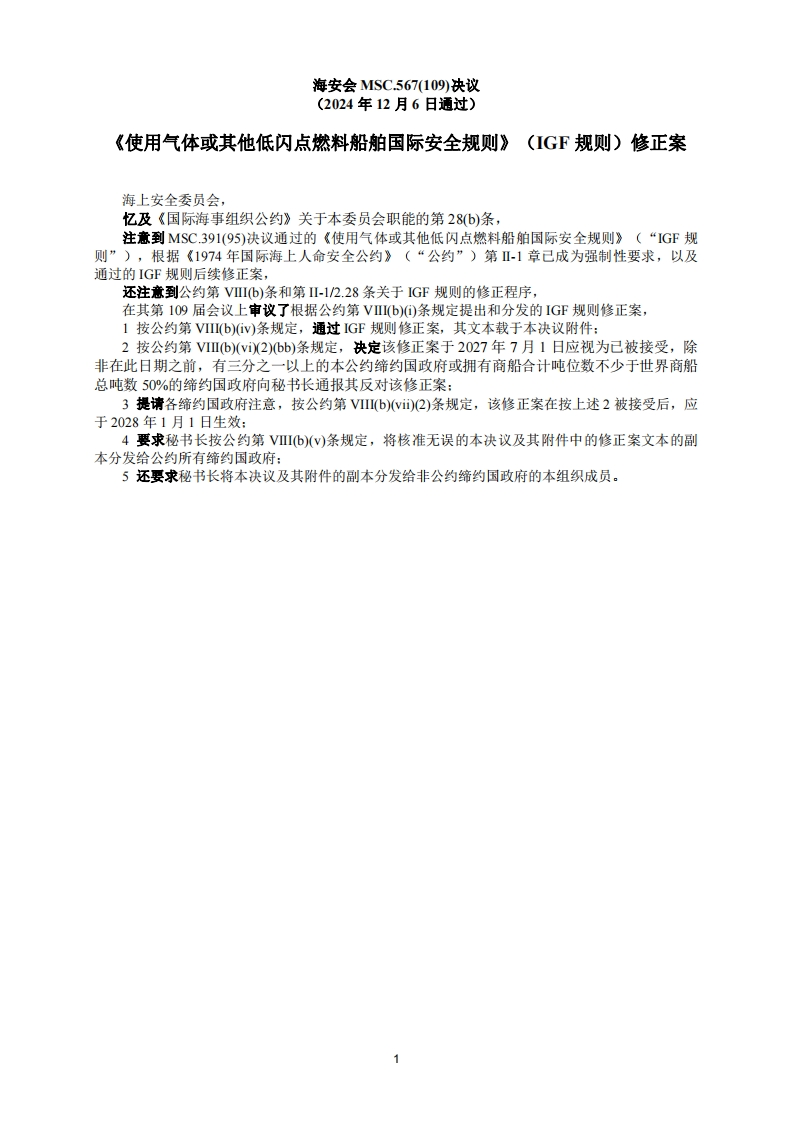 海安会 MSC.567(109)决议
（2024 年 12 月 6 日通过）

《使用气体或其他低闪点燃料船舶国际安全规则》（IGF 规则）修正案

海上安全委员会，

忆及《国际海事组织公约》关于本委员会职能的第 28(b)条，

注意到 MSC.391(95)决议通过的《使用气体或其他低闪点燃料船舶国际安全规则》（“IGF 规则”），根据《1974 年国际海上人命安全公约》（“公约”）第 II-1 章已成为强制性要求，以及通过的 IGF 规则后续修正案，

还注意到公约第 VIII(b)条和第 II-1/2.28 条关于 IGF 规则的修正程序，

在其第 109 届会议上审议了根据公约第 VIII(b)(i)条规定提出和分发的 IGF 规则修正案，

1 按公约第 VIII(b)(iv)条规定，通过 IGF 规则修正案，其文本载于本决议附件；

2 按公约第 VIII(b)(vi)(2)(bb)条规定，决定该修正案于 2027 年 7 月 1 日应视为已被接受，除非在此日期之前，有三分之一以上的本公约缔约国政府或拥有商船合计吨位数不少于世界商船总吨数 50%的缔约国政府向秘书长通报其反对该修正案；

3 提请各缔约国政府注意，按公约第 VIII(b)(vii)(2)条规定，该修正案在按上述 2 被接受后，应于 2028 年 1 月 1 日生效；

4 要求秘书长按公约第 VIII(b)(v)条规定，将核准无误的本决议及其附件中的修正案文本的副本分发给公约所有缔约国政府；

5 还要求秘书长将本决议及其附件的副本分发给非公约缔约国政府的本组织成员。

1